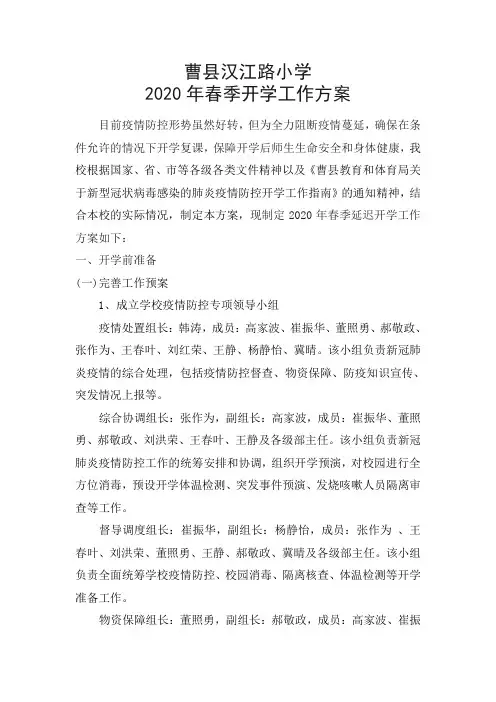 曹县汉江路小学
2020 年春季开学工作方案

目前疫情防控形势虽然好转，但为全力阻断疫情蔓延，确保在条件允许的情况下开学复课，保障开学后师生生命安全和身体健康，我校根据国家、省、市等各级各类文件精神以及《曹县教育和体育局关于新型冠状病毒感染的肺炎疫情防控开学工作指南》的通知精神，结合本校的实际情况，制定本方案，现制定 2020 年春季延迟开学工作方案如下：

一、开学前准备

(一)完善工作预案

1、成立学校疫情防控专项领导小组

疫情处置组长：韩涛，成员：高家波、崔振华、董照勇、郝敬政、张作为、王春叶、刘红荣、王静、杨静怡、冀晴。该小组负责新冠肺炎疫情的综合处理，包括疫情防控督查、物资保障、防疫知识宣传、突发情况上报等。

综合协调组长：张作为，副组长：高家波，成员：崔振华、董照勇、郝敬政、刘洪荣、王春叶、王静及各级部主任。该小组负责新冠肺炎疫情防控工作的统筹安排和协调，组织开学预演，对校园进行全方位消毒，预设开学体温检测、突发事件预演、发烧咳嗽人员隔离审查等工作。

督导调度组长：崔振华，副组长：杨静怡，成员：张作为 、王春叶、刘洪荣、董照勇、王静、郝敬政、冀晴及各级部主任。该小组负责全面统筹学校疫情防控、校园消毒、隔离核查、体温检测等开学准备工作。

物资保障组长：董照勇，副组长：郝敬政，成员：高家波、崔振